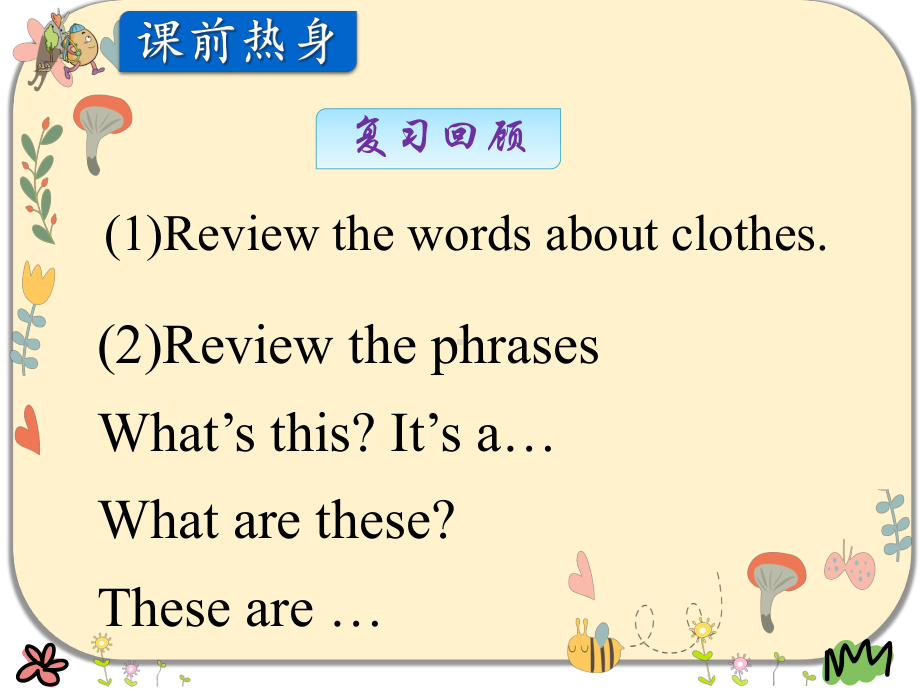 课前热身

复习回顾

(1)Review the words about clothes.

(2)Review the phrases

What’s this? It’s a…

What are these?

These are …